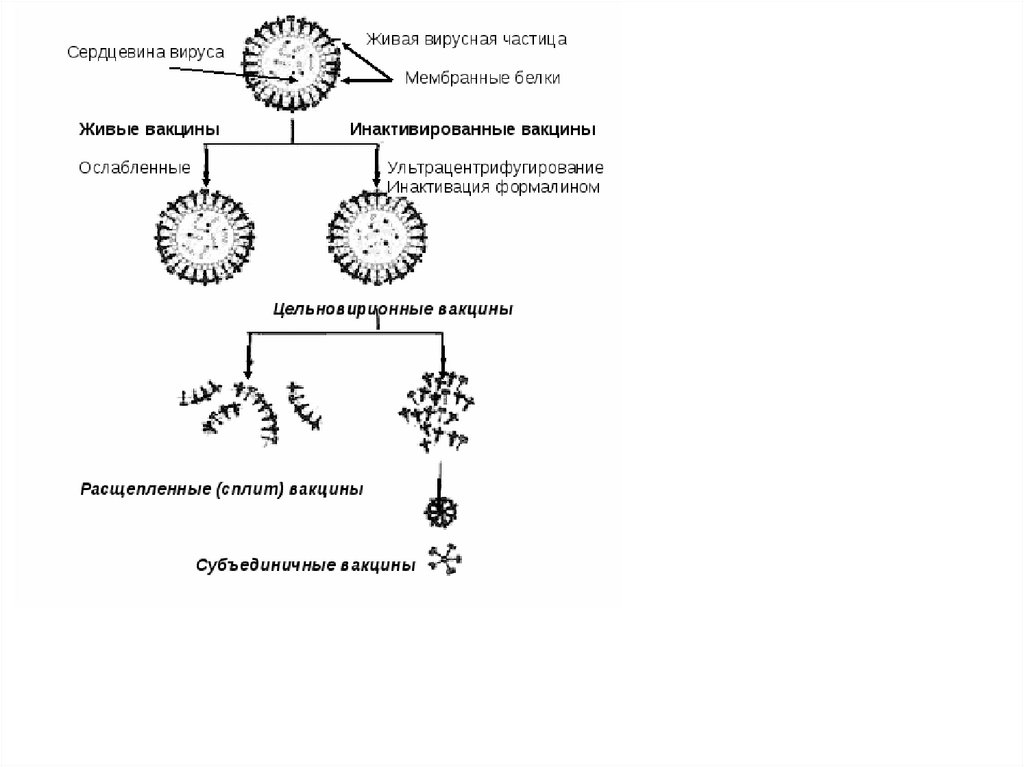 Сердцевина вируса

Живая вирусная частица

Мембранные белки

Живые вакцины

Инактивированные вакцины

Ослабленные

Ультрацентрифугирование
Инактивация формалином

Цельновирионные вакцины

Расщепленные (сплит) вакцины

Субъединичные вакцины